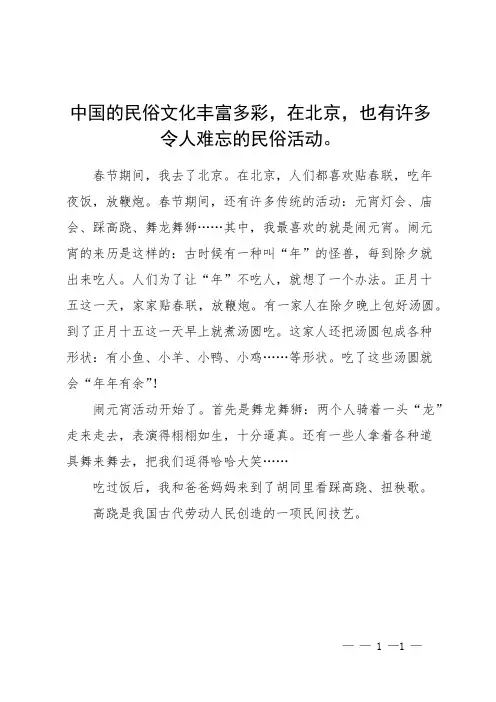 中国的民俗文化丰富多彩，在北京，也有许多令人难忘的民俗活动。

春节期间，我去了北京。在北京，人们都喜欢贴春联，吃年夜饭，放鞭炮。春节期间，还有许多传统的活动：元宵灯会、庙会、踩高跷、舞龙舞狮……其中，我最喜欢的就是闹元宵。闹元宵的来历是这样的：古时候有一种叫“年”的怪兽，每到除夕就出来吃人。人们为了让“年”不吃人，就想了一个办法。正月十五这一天，家家贴春联，放鞭炮。有一家人在除夕晚上包好汤圆。到了正月十五这一天早上就煮汤圆吃。这家人还把汤圆包成各种形状：有小鱼、小羊、小鸭、小鸡……等形状。吃了这些汤圆就会“年年有余”!

闹元宵活动开始了。首先是舞龙舞狮：两个人骑着一头“龙”走来走去，表演得栩栩如生，十分逼真。还有一些人拿着各种道具舞来舞去，把我们逗得哈哈大笑……

吃过饭后，我和爸爸妈妈来到了胡同里看踩高跷、扭秧歌。

高跷是我国古代劳动人民创造的一项民间技艺。

— — 1 —1 —